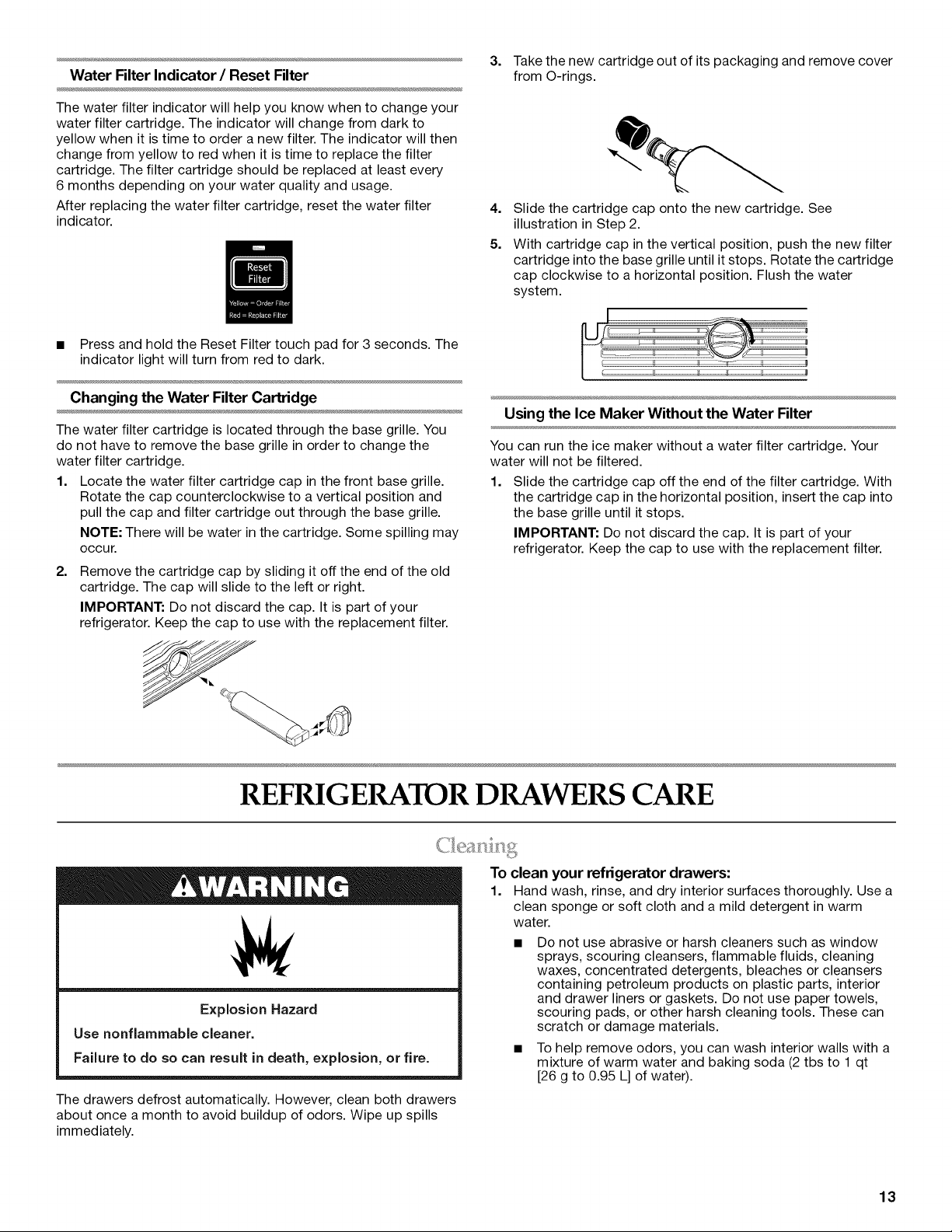 Water Filter Indicator / Reset Filter

The water filter indicator will help you know when to change your water filter cartridge. The indicator will change from dark to yellow when it is time to order a new filter. The indicator will then change from yellow to red when it is time to replace the filter cartridge. The filter cartridge should be replaced at least every 6 months depending on your water quality and usage.

After replacing the water filter cartridge, reset the water filter indicator.

Reset Filter

Yellow = Order Filter
Red = Replace Filter

■ Press and hold the Reset Filter touch pad for 3 seconds. The indicator light will turn from red to dark.

Changing the Water Filter Cartridge

The water filter cartridge is located through the base grille. You do not have to remove the base grille in order to change the water filter cartridge.

1. Locate the water filter cartridge cap in the front base grille. Rotate the cap counterclockwise to a vertical position and pull the cap and filter cartridge out through the base grille.

NOTE: There will be water in the cartridge. Some spilling may occur.

2. Remove the cartridge cap by sliding it off the end of the old cartridge. The cap will slide to the left or right.

IMPORTANT: Do not discard the cap. It is part of your refrigerator. Keep the cap to use with the replacement filter.

3. Take the new cartridge out of its packaging and remove cover from O-rings.

4. Slide the cartridge cap onto the new cartridge. See illustration in Step 2.

5. With cartridge cap in the vertical position, push the new filter cartridge into the base grille until it stops. Rotate the cartridge cap clockwise to a horizontal position. Flush the water system.

Using the Ice Maker Without the Water Filter

You can run the ice maker without a water filter cartridge. Your water will not be filtered.

1. Slide the cartridge cap off the end of the filter cartridge. With the cartridge cap in the horizontal position, insert the cap into the base grille until it stops.

IMPORTANT: Do not discard the cap. It is part of your refrigerator. Keep the cap to use with the replacement filter.

REFRIGERATOR DRAWERS CARE

Cleaning

WARNING

Explosion Hazard

Use nonflammable cleaner.

Failure to do so can result in death, explosion, or fire.

The drawers defrost automatically. However, clean both drawers about once a month to avoid buildup of odors. Wipe up spills immediately.

To clean your refrigerator drawers:

1. Hand wash, rinse, and dry interior surfaces thoroughly. Use a clean sponge or soft cloth and a mild detergent in warm water.

■ Do not use abrasive or harsh cleaners such as window sprays, scouring cleansers, flammable fluids, cleaning waxes, concentrated detergents, bleaches or cleansers containing petroleum products on plastic parts, interior and drawer liners or gaskets. Do not use paper towels, scouring pads, or other harsh cleaning tools. These can scratch or damage materials.

■ To help remove odors, you can wash interior walls with a mixture of warm water and baking soda (2 tbs to 1 qt [26 g to 0.95 L] of water).

13